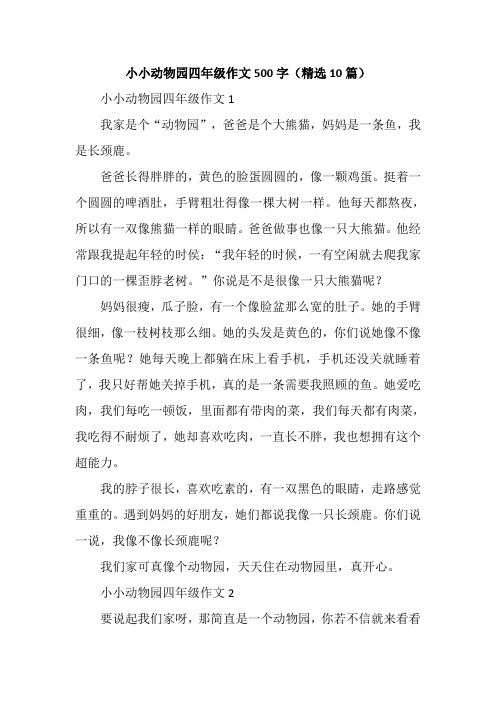 小小动物园四年级作文500字（精选10篇）

小小动物园四年级作文1

我家是个“动物园”，爸爸是个大熊猫，妈妈是一条鱼，我是长颈鹿。

爸爸长得胖胖的，黄色的脸蛋圆圆的，像一颗鸡蛋。挺着一个圆圆的啤酒肚，手臂粗壮得像一棵大树一样。他每天都熬夜，所以有一双像熊猫一样的眼睛。爸爸做事也像一只大熊猫。他经常跟我提起年轻的时侯：“我年轻的时候，一有空闲就去爬我家门口的一棵歪脖老树。”你说是不是很像一只大熊猫呢？

妈妈很瘦，瓜子脸，有一个像脸盆那么宽的肚子。她的手臂很细，像一枝树枝那么细。她的头发是黄色的，你们说她像不像一条鱼呢？她每天晚上都躺在床上看手机，手机还没关就睡着了，我只好帮她关掉手机，真的是一条需要我照顾的鱼。她爱吃肉，我们每吃一顿饭，里面都有带肉的菜，我们每天都有肉菜，我吃得不耐烦了，她却喜欢吃肉，一直长不胖，我也想拥有这个超能力。

我的脖子很长，喜欢吃素的，有一双黑色的眼睛，走路感觉重重的。遇到妈妈的好朋友，她们都说我像一只长颈鹿。你们说一说，我像不像长颈鹿呢？

我们家可真像个动物园，天天住在动物园里，真开心。

小小动物园四年级作文2

要说起我们家呀，那简直是一个动物园，你若不信就来看看